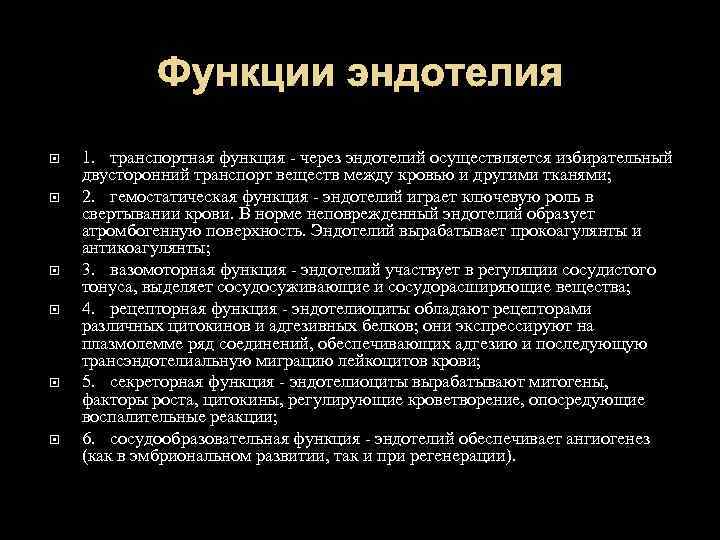 Функции эндотелия

1. транспортная функция - через эндотелий осуществляется избирательный двусторонний транспорт веществ между кровью и другими тканями;

2. гемостатическая функция - эндотелий играет ключевую роль в свертывании крови. В норме неповрежденный эндотелий образует атромбогенную поверхность. Эндотелий вырабатывает прокоагулянты и антикоагулянты;

3. вазомоторная функция - эндотелий участвует в регуляции сосудистого тонуса, выделяет сосудосуживающие и сосудорасширяющие вещества;

4. рецепторная функция - эндотелиоциты обладают рецепторами различных цитокинов и адгезивных белков; они экспрессируют на плазмолемме ряд соединений, обеспечивающих адгезию и последующую трансэндотелиальную миграцию лейкоцитов крови;

5. секреторная функция - эндотелиоциты вырабатывают митогены, факторы роста, цитокины, регулирующие кроветворение, опосредующие воспалительные реакции;

6. сосудообразовательная функция - эндотелий обеспечивает ангиогенез (как в эмбриональном развитии, так и при регенерации).